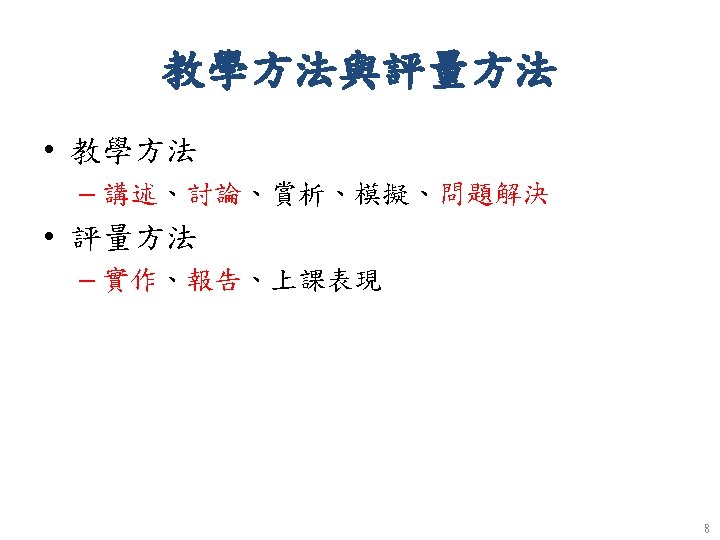 教學方法與評量方法

• 教學方法
- 講述、討論、賞析、模擬、問題解決
• 評量方法
- 實作、報告、上課表現

8